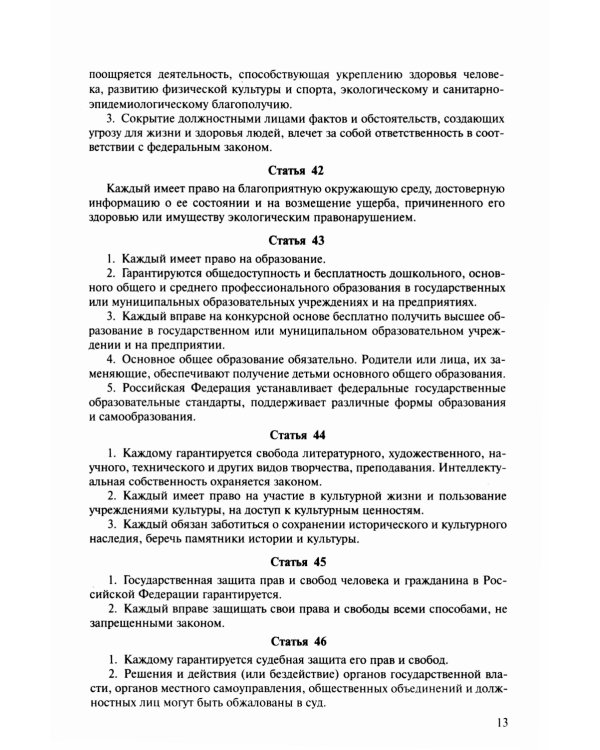 поощряется деятельность, способствующая укреплению здоровья человека, развитию физической культуры и спорта, экологическому и санитарно-эпидемиологическому благополучию.

3. Сокрытие должностными лицами фактов и обстоятельств, создающих угрозу для жизни и здоровья людей, влечет за собой ответственность в соответствии с федеральным законом.

Статья 42

Каждый имеет право на благоприятную окружающую среду, достоверную информацию о ее состоянии и на возмещение ущерба, причиненного его здоровью или имуществу экологическим правонарушением.

Статья 43

1. Каждый имеет право на образование.

2. Гарантируются общедоступность и бесплатность дошкольного, основного общего и среднего профессионального образования в государственных или муниципальных образовательных учреждениях и на предприятиях.

3. Каждый вправе на конкурсной основе бесплатно получить высшее образование в государственном или муниципальном образовательном учреждении и на предприятии.

4. Основное общее образование обязательно. Родители или лица, их заменяющие, обеспечивают получение детьми основного общего образования.

5. Российская Федерация устанавливает федеральные государственные образовательные стандарты, поддерживает различные формы образования и самообразования.

Статья 44

1. Каждому гарантируется свобода литературного, художественного, научного, технического и других видов творчества, преподавания. Интеллектуальная собственность охраняется законом.

2. Каждый имеет право на участие в культурной жизни и пользование учреждениями культуры, на доступ к культурным ценностям.

3. Каждый обязан заботиться о сохранении исторического и культурного наследия, беречь памятники истории и культуры.

Статья 45

1. Государственная защита прав и свобод человека и гражданина в Российской Федерации гарантируется.

2. Каждый вправе защищать свои права и свободы всеми способами, не запрещенными законом.

Статья 46

1. Каждому гарантируется судебная защита его прав и свобод.

2. Решения и действия (или бездействие) органов государственной власти, органов местного самоуправления, общественных объединений и должностных лиц могут быть обжалованы в суд.

13